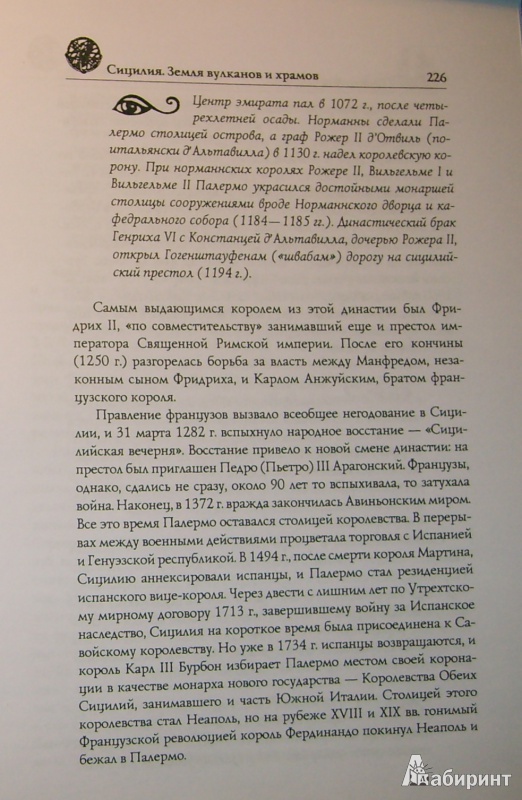 Сицилия. Земля вулканов и храмов 226

Центр эмирата пал в 1072 г., после четырехлетней осады. Норманны сделали Палермо столицей острова, а граф Рожер II д'Отвиль (по-итальянски д'Альтавилла) в 1130 г. надел королевскую корону. При норманнских королях Рожере II, Вильгельме I и Вильгельме II Палермо украсился достойными монаршей столицы сооружениями вроде Норманнского дворца и кафедрального собора (1184—1185 гг.). Династический брак Генриха VI с Констанцей д'Альтавилла, дочерью Рожера II, открыл Гогенштауфенам («швабам») дорогу на сицилийский престол (1194 г.).

Самым выдающимся королем из этой династии был Фридрих II, «по совместительству» занимавший еще и престол императора Священной Римской империи. После его кончины (1250 г.) разгорелась борьба за власть между Манфредом, незаконным сыном Фридриха, и Карлом Анжуйским, братом французского короля.

Правление французов вызвало всеобщее негодование в Сицилии, и 31 марта 1282 г. вспыхнуло народное восстание — «Сицилийская вечерня». Восстание привело к новой смене династии: на престол был приглашен Педро (Пьетро) III Арагонский. Французы, однако, сдались не сразу, около 90 лет то вспыхивала, то затухала война. Наконец, в 1372 г. вражда закончилась Авиньонским миром. Все это время Палермо оставался столицей королевства. В перерывах между военными действиями процветала торговля с Испанией и Генуэзской республикой. В 1494 г., после смерти короля Мартина, Сицилию аннексировали испанцы, и Палермо стал резиденцией испанского вице-короля. Через двести с лишним лет по Утрехтскому мирному договору 1713 г., завершившему войну за Испанское наследство, Сицилия на короткое время была присоединена к Савойскому королевству. Но уже в 1734 г. испанцы возвращаются, и король Карл III Бурбон избирает Палермо местом своей коронации в качестве монарха нового государства — Королевства Обеих Сицилий, занимавшего и часть Южной Италии. Столицей этого королевства стал Неаполь, но на рубеже XVIII и XIX вв. гонимый Французской революцией король Фердинандо покинул Неаполь и бежал в Палермо.

Лабиринт